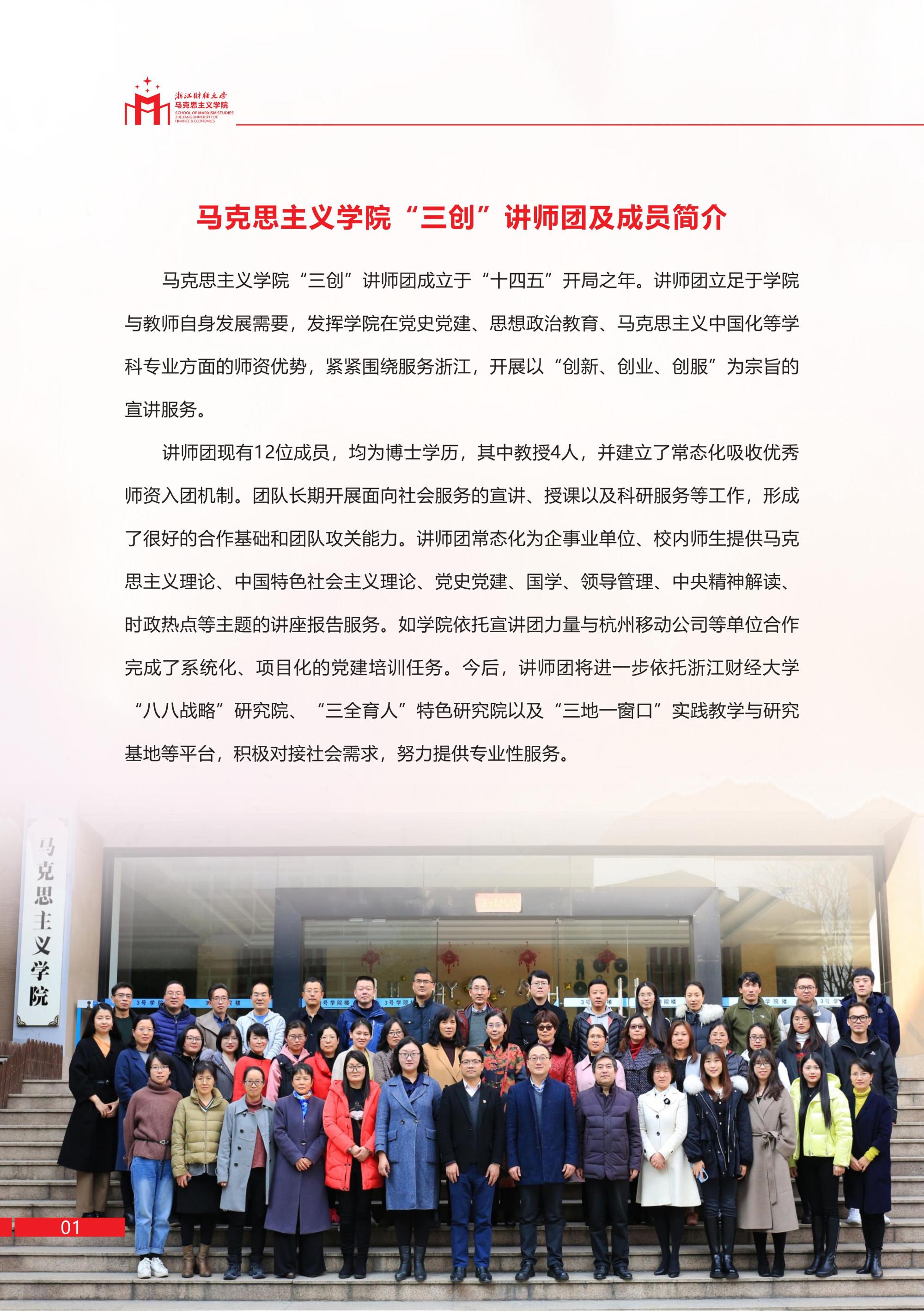 浙江财经大学
马克思主义学院
SCHOOL OF MARXISM STUDIES
ZHEJIANG UNIVERSITY OF FINANCE & ECONOMICS

马克思主义学院“三创”讲师团及成员简介

马克思主义学院“三创”讲师团成立于“十四五”开局之年。讲师团立足于学院与教师自身发展需要，发挥学院在党史党建、思想政治教育、马克思主义中国化等学科专业方面的师资优势，紧紧围绕服务浙江，开展以“创新、创业、创服”为宗旨的宣讲服务。

讲师团现有12位成员，均为博士学历，其中教授4人，并建立了常态化吸收优秀师资入团机制。团队长期开展面向社会服务的宣讲、授课以及科研服务等工作，形成了很好的合作基础和团队攻关能力。讲师团常态化为企事业单位、校内师生提供马克思主义理论、中国特色社会主义理论、党史党建、国学、领导管理、中央精神解读、时政热点等主题的讲座报告服务。如学院依托宣讲团力量与杭州移动公司等单位合作完成了系统化、项目化的党建培训任务。今后，讲师团将进一步依托浙江财经大学“八八战略”研究院、“三全育人”特色研究院以及“三地一窗口”实践教学与研究基地等平台，积极对接社会需求，努力提供专业性服务。

马克思主义学院

3号学院楼

01